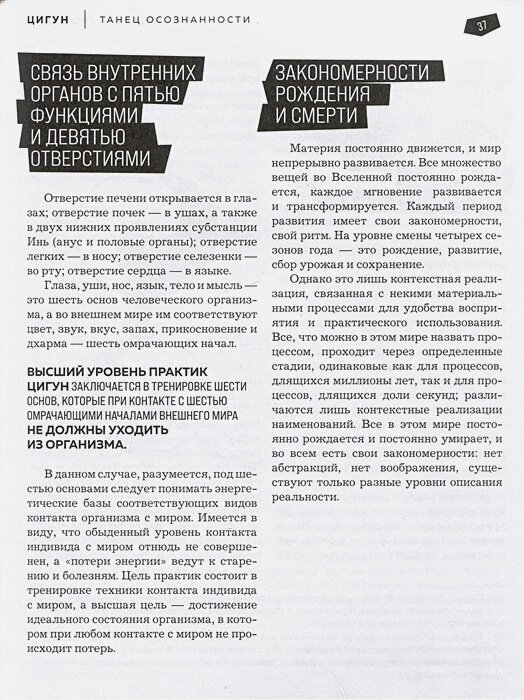 ЦИГУН | ТАНЕЦ ОСОЗНАННОСТИ

37

СВЯЗЬ ВНУТРЕННИХ ОРГАНОВ С ПЯТЬЮ ФУНКЦИЯМИ И ДЕВЯТЬЮ ОТВЕРСТИЯМИ

Отверстие печени открывается в глазах; отверстие почек — в ушах, а также в двух нижних проявлениях субстанции Инь (анус и половые органы); отверстие легких — в носу; отверстие селезенки — во рту; отверстие сердца — в языке.

Глаза, уши, нос, язык, тело и мысль — это шесть основ человеческого организма, а во внешнем мире им соответствуют цвет, звук, вкус, запах, прикосновение и дхарма — шесть омрачающих начал.

ВЫСШИЙ УРОВЕНЬ ПРАКТИК ЦИГУН ЗАКЛЮЧАЕТСЯ В ТРЕНИРОВКЕ ШЕСТИ ОСНОВ, КОТОРЫЕ ПРИ КОНТАКТЕ С ШЕСТЬЮ ОМРАЧАЮЩИМИ НАЧАЛАМИ ВНЕШНЕГО МИРА НЕ ДОЛЖНЫ УХОДИТЬ ИЗ ОРГАНИЗМА.

В данном случае, разумеется, под шестью основами следует понимать энергетические базы соответствующих видов контакта организма с миром. Имеется в виду, что обыденный уровень контакта индивида с миром отнюдь не совершенен, а «потери энергии» ведут к старению и болезням. Цель практик состоит в тренировке техники контакта индивида с миром, а высшая цель — достижение идеального состояния организма, в котором при любом контакте с миром не происходит потерь.

ЗАКОНОМЕРНОСТИ РОЖДЕНИЯ И СМЕРТИ

Материя постоянно движется, и мир непрерывно развивается. Все множество вещей во Вселенной постоянно рождается, каждое мгновение развивается и трансформируется. Каждый период развития имеет свои закономерности, свой ритм. На уровне смены четырех сезонов года — это рождение, развитие, сбор урожая и сохранение.

Однако это лишь контекстная реализация, связанная с некими материальными процессами для удобства восприятия и практического использования. Все, что можно в этом мире назвать процессом, проходит через определенные стадии, одинаковые как для процессов, длящихся миллионы лет, так и для процессов, длящихся доли секунд; различаются лишь контекстные реализации наименований. Все в этом мире постоянно рождается и постоянно умирает, и во всем есть свои закономерности: нет абстракций, нет воображения, существуют только разные уровни описания реальности.